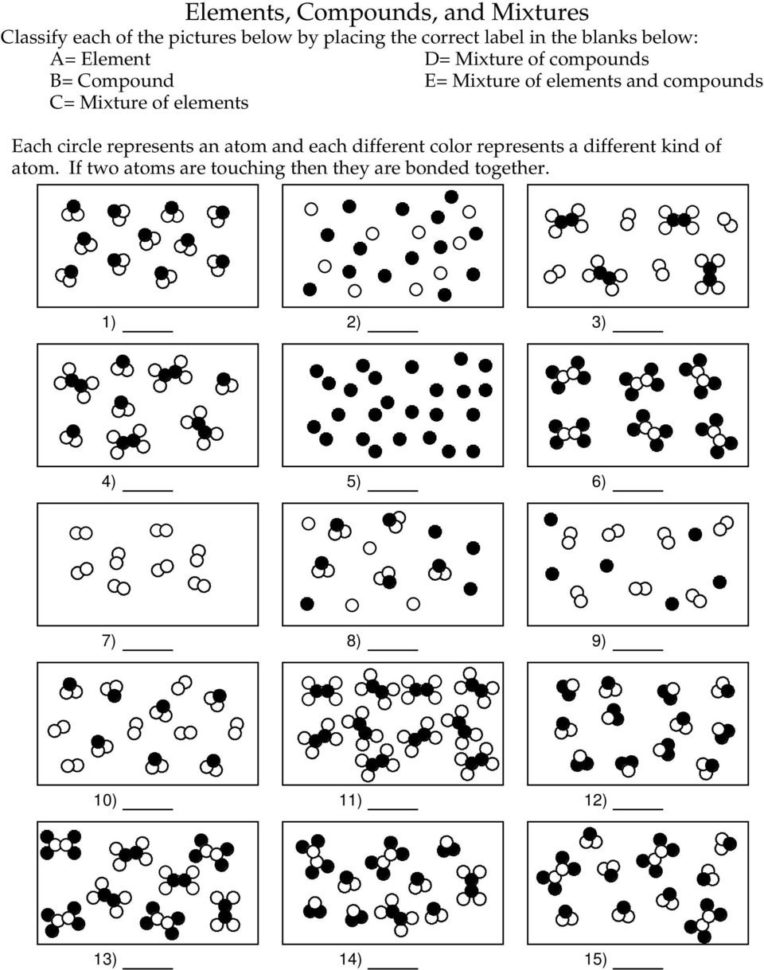 Elements, Compounds, and Mixtures
Classify each of the pictures below by placing the correct label in the blanks below:
A= Element
B= Compound
C= Mixture of elements
D= Mixture of compounds
E= Mixture of elements and compounds

Each circle represents an atom and each different color represents a different kind of atom. If two atoms are touching then they are bonded together.

1) ______
2) ______
3) ______
4) ______
5) ______
6) ______
7) ______
8) ______
9) ______
10) ______
11) ______
12) ______
13) ______
14) ______
15) ______